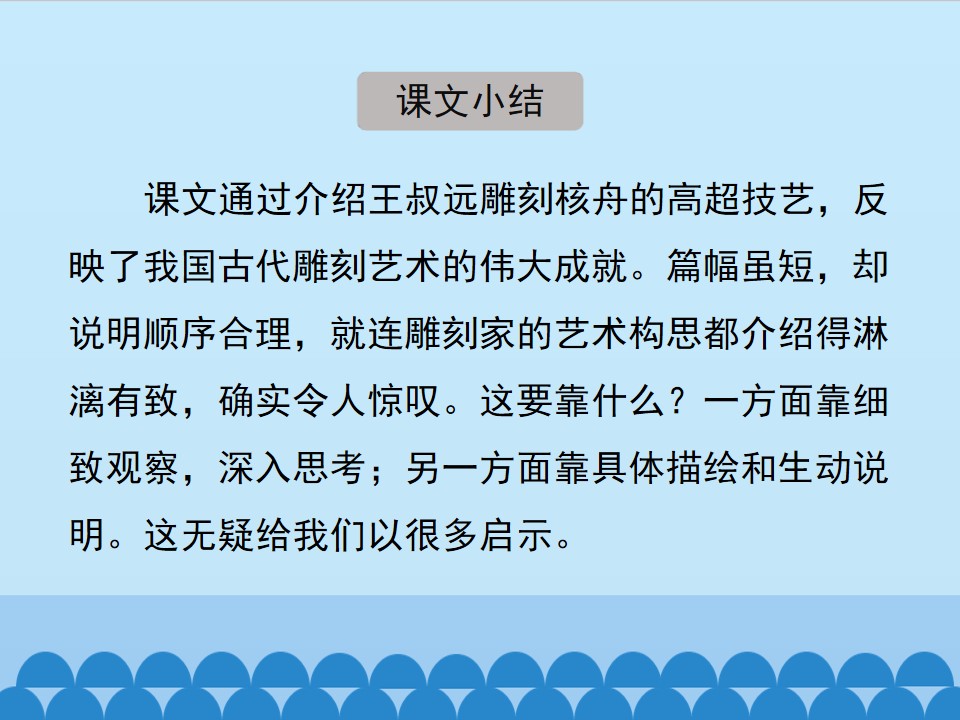 课文小结

课文通过介绍王叔远雕刻核舟的高超技艺，反映了我国古代雕刻艺术的伟大成就。篇幅虽短，却说明顺序合理，就连雕刻家的艺术构思都介绍得淋漓有致，确实令人惊叹。这要靠什么？一方面靠细致观察，深入思考；另一方面靠具体描绘和生动说明。这无疑给我们以很多启示。